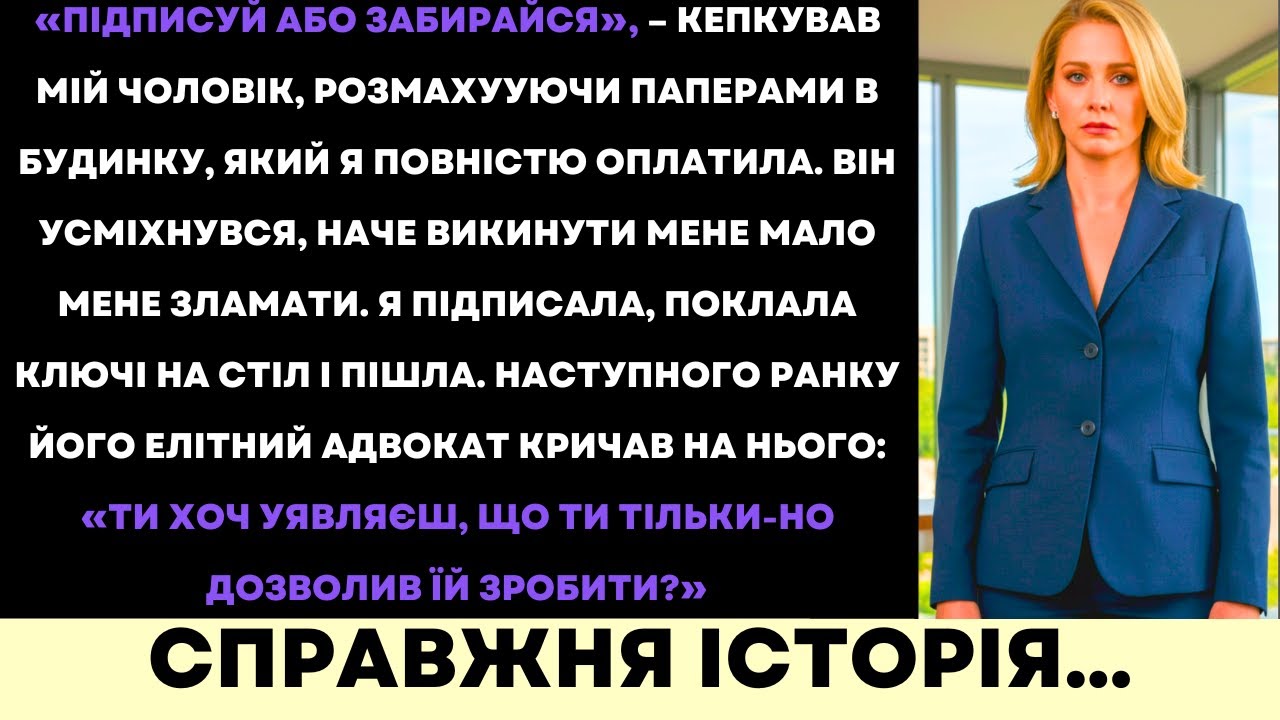 «ПІДПИСУЙ АБО ЗАБИРАЙСЯ», – КЕПКУВАВ МІЙ ЧОЛОВІК, РОЗМАХУУЮЧИ ПАПЕРАМИ В БУДИНКУ, ЯКИЙ Я ПОВНІСТЮ ОПЛАТИЛА. ВІН УСМІХНУВСЯ, НАЧЕ ВИКИНУТИ МЕНЕ МАЛО МЕНЕ ЗЛАМАТИ. Я ПІДПИСАЛА, ПОКЛАЛА КЛЮЧІ НА СТІЛ І ПІШЛА. НАСТУПНОГО РАНКУ ЙОГО ЕЛІТНИЙ АДВОКАТ КРИЧАВ НА НЬОГО: «ТИ ХОЧ УЯВЛЯЄШ, ЩО ТИ ТІЛЬКИ-НО ДОЗВОЛИВ ЇЙ ЗРОБИТИ?»

СПРАВЖНЯ ІСТОРІЯ...